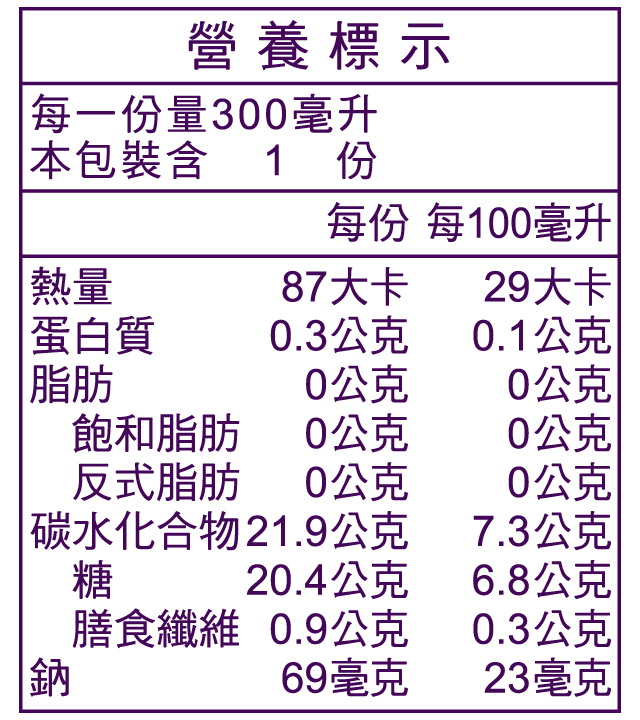 營養標示

每一份量300毫升
本包裝含 1 份

| | 每份 | 每100毫升 |
|---|---|---|
| 熱量 | 87大卡 | 29大卡 |
| 蛋白質 | 0.3公克 | 0.1公克 |
| 脂肪 | 0公克 | 0公克 |
| 飽和脂肪 | 0公克 | 0公克 |
| 反式脂肪 | 0公克 | 0公克 |
| 碳水化合物 | 21.9公克 | 7.3公克 |
| 糖 | 20.4公克 | 6.8公克 |
| 膳食纖維 | 0.9公克 | 0.3公克 |
| 鈉 | 69毫克 | 23毫克 |